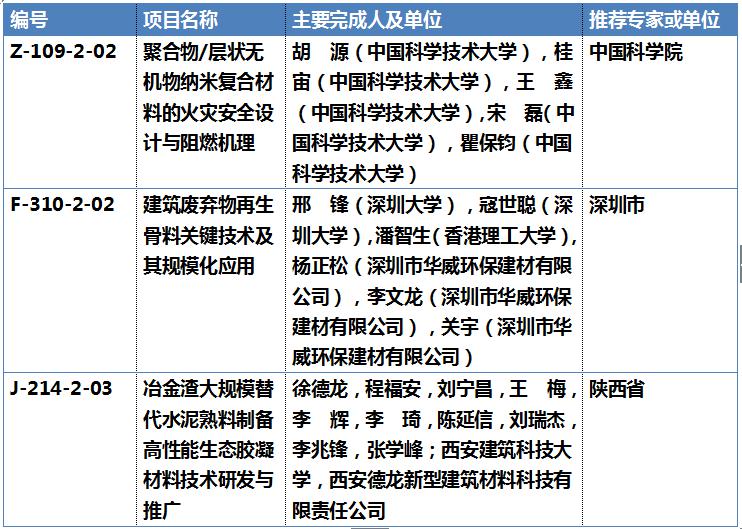 | 编号 | 项目名称 | 主要完成人及单位 | 推荐专家或单位 |
|---|---|---|---|
| Z-109-2-02 | 聚合物/层状无机物纳米复合材料的火灾安全设计与阻燃机理 | 胡 源（中国科学技术大学），桂宙（中国科学技术大学），王 鑫（中国科学技术大学），宋 磊（中国科学技术大学），瞿保钧（中国科学技术大学） | 中国科学院 |
| F-310-2-02 | 建筑废弃物再生骨料关键技术及其规模化应用 | 邢 锋（深圳大学），寇世聪（深圳大学），潘智生（香港理工大学），杨正松（深圳市华威环保建材有限公司），李文龙（深圳市华威环保建材有限公司），关宇（深圳市华威环保建材有限公司） | 深圳市 |
| J-214-2-03 | 冶金渣大规模替代水泥熟料制备高性能生态胶凝材料技术研发与推广 | 徐德龙，程福安，刘宁昌，王 梅，李 辉，李 琦，陈延信，刘瑞杰，李兆锋，张学峰；西安建筑科技大学，西安德龙新型建筑材料科技有限责任公司 | 陕西省 |